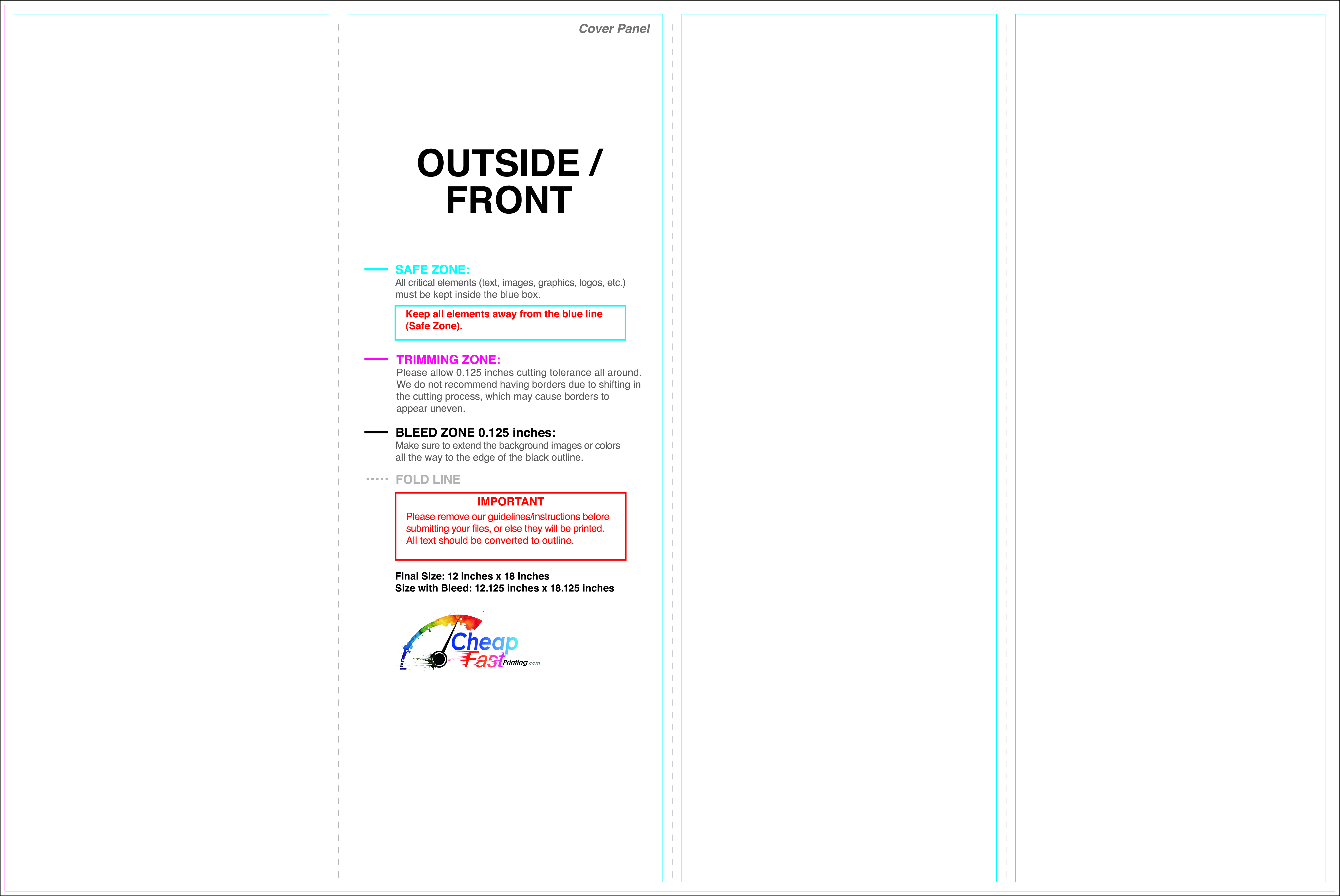 Cover Panel

OUTSIDE / FRONT

SAFE ZONE:
All critical elements (text, images, graphics, logos, etc.) must be kept inside the blue box.

Keep all elements away from the blue line (Safe Zone).

TRIMMING ZONE:
Please allow 0.125 inches cutting tolerance all around. We do not recommend having borders due to shifting in the cutting process, which may cause borders to appear uneven.

BLEED ZONE 0.125 inches:
Make sure to extend the background images or colors all the way to the edge of the black outline.

FOLD LINE

IMPORTANT
Please remove our guidelines/instructions before submitting your files, or else they will be printed.
All text should be converted to outline.

Final Size: 12 inches x 18 inches
Size with Bleed: 12.125 inches x 18.125 inches

Cheap Fast Printing.com